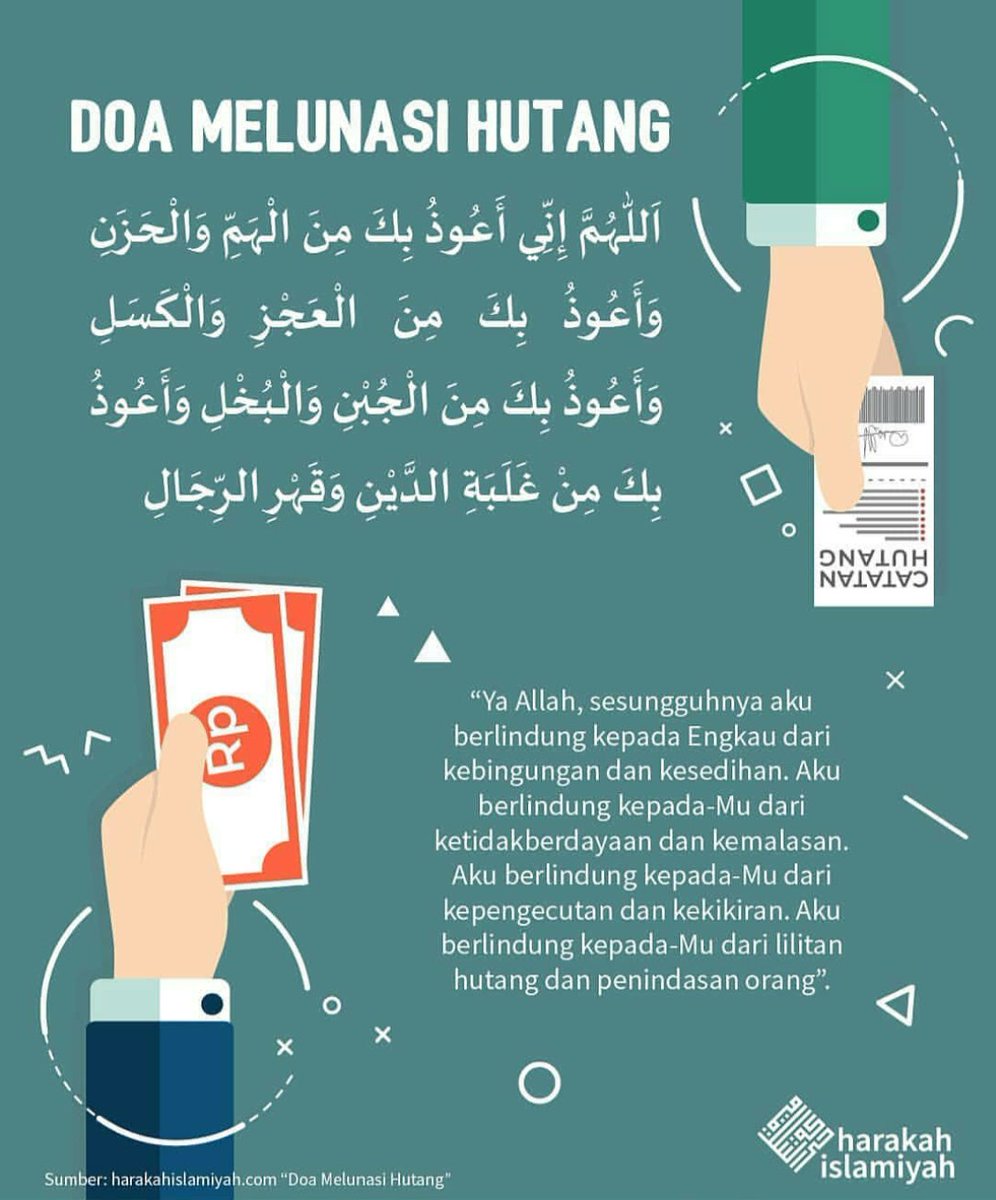 DOA MELUNASI HUTANG

اَللّٰهُمَّ إِنِّي أَعُوذُ بِكَ مِنَ الْهَمِّ وَالْحَزَنِ وَأَعُوذُ بِكَ مِنَ الْعَجْزِ وَالْكَسَلِ وَأَعُوذُ بِكَ مِنَ الْجُبْنِ وَالْبُخْلِ وَأَعُوذُ بِكَ مِنْ غَلَبَةِ الدَّيْنِ وَقَهْرِ الرِّجَالِ

CATATAN HUTANG

Rp

“Ya Allah, sesungguhnya aku berlindung kepada Engkau dari kebingungan dan kesedihan. Aku berlindung kepada-Mu dari ketidakberdayaan dan kemalasan. Aku berlindung kepada-Mu dari kepengecutan dan kekikiran. Aku berlindung kepada-Mu dari lilitan hutang dan penindasan orang”.

harakah islamiyah

Sumber: harakahislamiyah.com “Doa Melunasi Hutang”